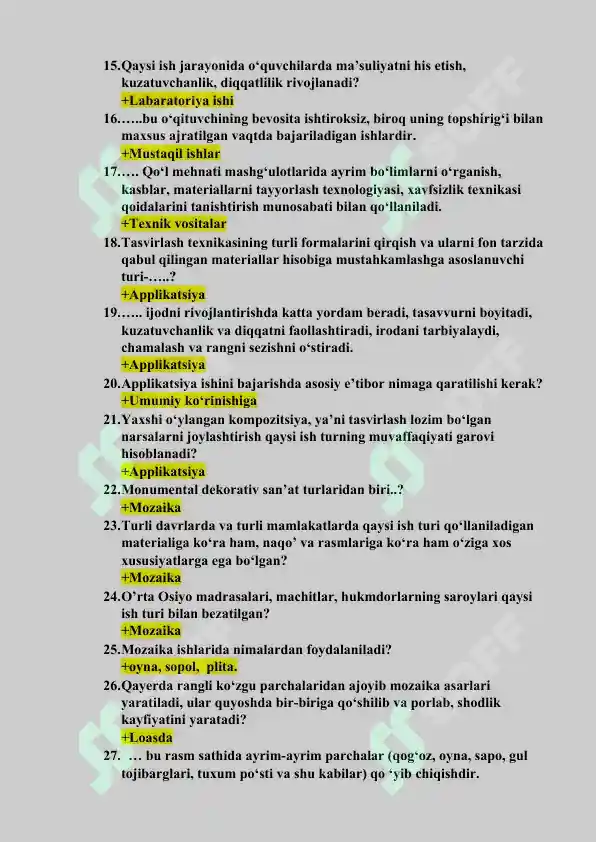 15.Qaysi ish jarayonida o‘quvchilarda ma’suliyatni his etish, kuzatuvchanlik, diqqatlilik rivojlanadi?
+Labaratoriya ishi
16.…..bu o‘qituvchining bevosita ishtiroksiz, biroq uning topshirig‘i bilan maxsus ajratilgan vaqtda bajariladigan ishlardir.
+Mustaqil ishlar
17.…. Qo‘l mehnati mashg‘ulotlarida ayrim bo‘limlarni o‘rganish, kasblar, materiallarni tayyorlash texnologiyasi, xavfsizlik texnikasi qoidalarini tanishtirish munosabati bilan qo‘llaniladi.
+Texnik vositalar
18.Tasvirlash texnikasining turli formalarini qirqish va ularni fon tarzida qabul qilingan materiallar hisobiga mustahkamlashga asoslanuvchi turi-…..?
+Applikatsiya
19.….. ijodni rivojlantirishda katta yordam beradi, tasavvurni boyitadi, kuzatuvchanlik va diqqatni faollashtiradi, irodani tarbiyalaydi, chamalash va rangni sezishni o‘stiradi.
+Applikatsiya
20.Applikatsiya ishini bajarishda asosiy e’tibor nimaga qaratilishi kerak?
+Umumiy ko‘rinishiga
21.Yaxshi o‘ylangan kompozitsiya, ya’ni tasvirlash lozim bo‘lgan narsalarni joylashtirish qaysi ish turning muvaffaqiyati garovi hisoblanadi?
+Applikatsiya
22.Monumental dekorativ san’at turlaridan biri..?
+Mozaika
23.Turli davrlarda va turli mamlakatlarda qaysi ish turi qo‘llaniladigan materialiga ko‘ra ham, naqo’ va rasmlariga ko‘ra ham o‘ziga xos xususiyatlarga ega bo‘lgan?
+Mozaika
24.O’rta Osiyo madrasalari, machitlar, hukmdorlarning saroylari qaysi ish turi bilan bezatilgan?
+Mozaika
25.Mozaika ishlarida nimalardan foydalaniladi?
+oyna, sopol, plita.
26.Qayerda rangli ko‘zgu parchalaridan ajoyib mozaika asarlari yaratiladi, ular quyoshda bir-biriga qo‘shilib va porlab, shodlik kayfiyatini yaratadi?
+Loasda
27. … bu rasm sathida ayrim-ayrim parchalar (qog‘oz, oyna, sapo, gul tojibarglari, tuxum po‘sti va shu kabilar) qo ‘yib chiqishdir.